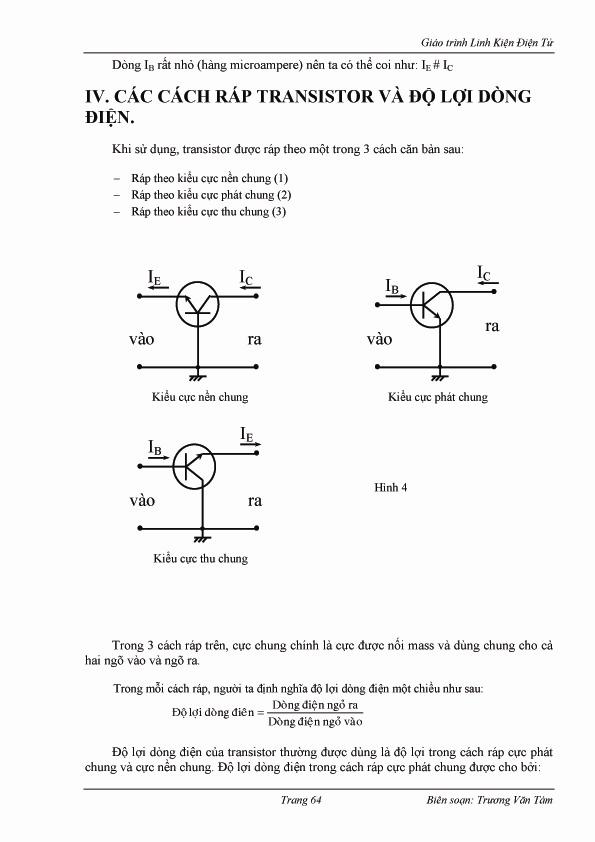 Giáo trình Linh Kiện Điện Tử

Dòng $I_B$ rất nhỏ (hàng microampere) nên ta có thể coi như: $I_E \# I_C$

IV. CÁC CÁCH RÁP TRANSISTOR VÀ ĐỘ LỢI DÒNG ĐIỆN.

Khi sử dụng, transistor được ráp theo một trong 3 cách căn bản sau:

– Ráp theo kiểu cực nền chung (1)
– Ráp theo kiểu cực phát chung (2)
– Ráp theo kiểu cực thu chung (3)

$I_E$ $I_C$ vào ra

Kiểu cực nền chung

$I_B$ $I_C$ vào ra

Kiểu cực phát chung

$I_B$ $I_E$ vào ra

Kiểu cực thu chung

Hình 4

Trong 3 cách ráp trên, cực chung chính là cực được nối mass và dùng chung cho cả hai ngõ vào và ngõ ra.

Trong mỗi cách ráp, người ta định nghĩa độ lợi dòng điện một chiều như sau:

$\text{Độ lợi dòng điện} = \frac{\text{Dòng điện ngõ ra}}{\text{Dòng điện ngõ vào}}$

Độ lợi dòng điện của transistor thường được dùng là độ lợi trong cách ráp cực phát chung và cực nền chung. Độ lợi dòng điện trong cách ráp cực phát chung được cho bởi:

Trang 64 Biên soạn: Trương Văn Tám